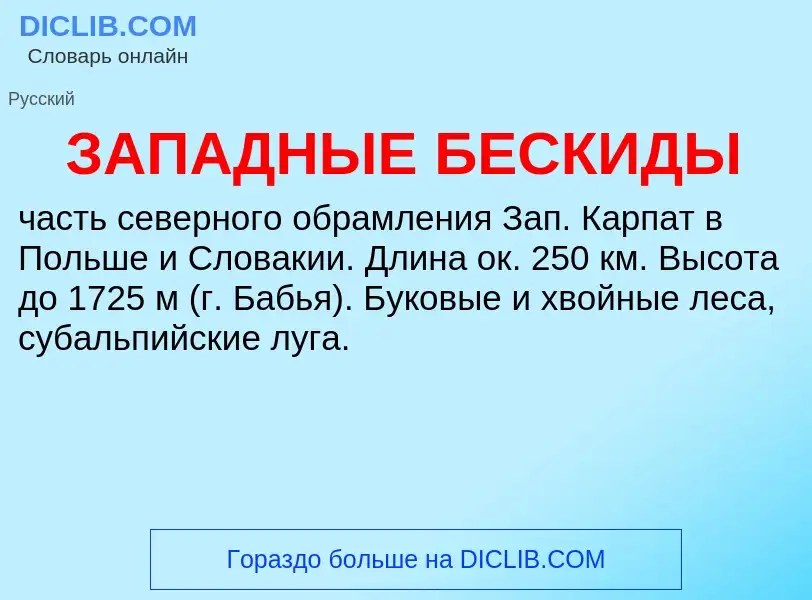 DICLIB.COM
Словарь онлайн

Русский

ЗАПАДНЫЕ БЕСКИДЫ

часть северного обрамления Зап. Карпат в Польше и Словакии. Длина ок. 250 км. Высота до 1725 м (г. Бабья). Буковые и хвойные леса, субальпийские луга.

Гораздо больше на DICLIB.COM